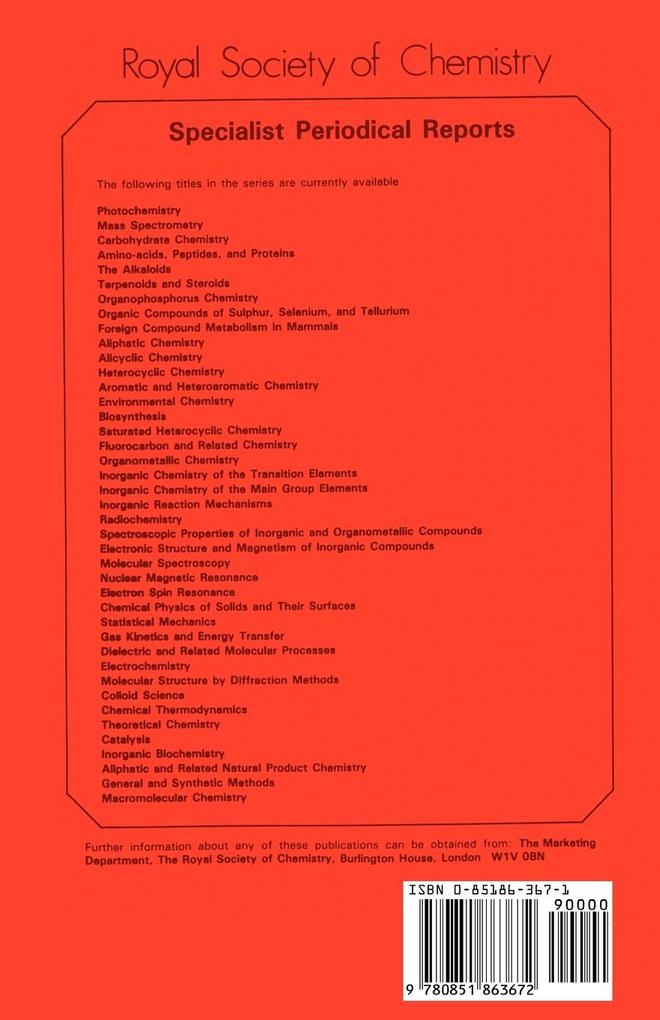 Royal Society of Chemistry

Specialist Periodical Reports

The following titles in the series are currently available

Photochemistry
Mass Spectrometry
Carbohydrate Chemistry
Amino-acids, Peptides, and Proteins
The Alkaloids
Terpenoids and Steroids
Organophosphorus Chemistry
Organic Compounds of Sulphur, Selenium, and Tellurium
Foreign Compound Metabolism in Mammals
Aliphatic Chemistry
Alicyclic Chemistry
Heterocyclic Chemistry
Aromatic and Heteroaromatic Chemistry
Environmental Chemistry
Biosynthesis
Saturated Heterocyclic Chemistry
Fluorocarbon and Related Chemistry
Organometallic Chemistry
Inorganic Chemistry of the Transition Elements
Inorganic Chemistry of the Main Group Elements
Inorganic Reaction Mechanisms
Radiochemistry
Spectroscopic Properties of Inorganic and Organometallic Compounds
Electronic Structure and Magnetism of Inorganic Compounds
Molecular Spectroscopy
Nuclear Magnetic Resonance
Electron Spin Resonance
Chemical Physics of Solids and Their Surfaces
Statistical Mechanics
Gas Kinetics and Energy Transfer
Dielectric and Related Molecular Processes
Electrochemistry
Molecular Structure by Diffraction Methods
Colloid Science
Chemical Thermodynamics
Theoretical Chemistry
Catalysis
Inorganic Biochemistry
Aliphatic and Related Natural Product Chemistry
General and Synthetic Methods
Macromolecular Chemistry

Further information about any of these publications can be obtained from: The Marketing Department, The Royal Society of Chemistry, Burlington House, London W1V 0BN

ISBN 0-85186-367-1
90000
9 780851 863672